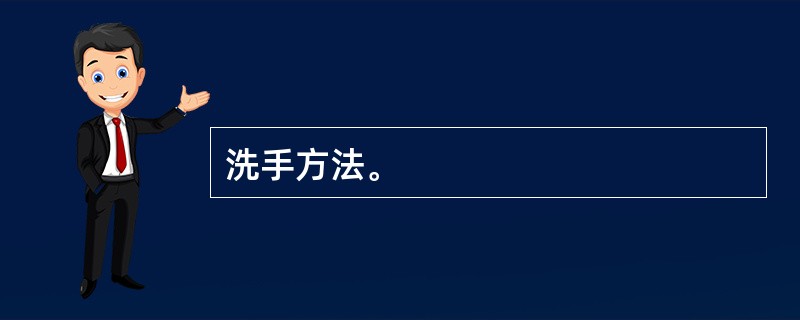 洗手方法。